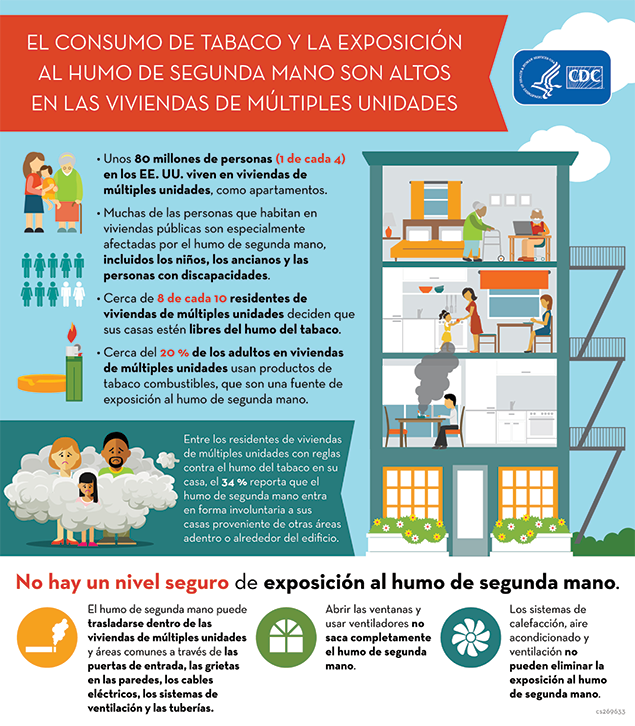 EL CONSUMO DE TABACO Y LA EXPOSICIÓN AL HUMO DE SEGUNDA MANO SON ALTOS EN LAS VIVIENDAS DE MÚLTIPLES UNIDADES

CDC

• Unos 80 millones de personas (1 de cada 4) en los EE. UU. viven en viviendas de múltiples unidades, como apartamentos.

• Muchas de las personas que habitan en viviendas públicas son especialmente afectadas por el humo de segunda mano, incluidos los niños, los ancianos y las personas con discapacidades.

• Cerca de 8 de cada 10 residentes de viviendas de múltiples unidades deciden que sus casas estén libres del humo del tabaco.

• Cerca del 20 % de los adultos en viviendas de múltiples unidades usan productos de tabaco combustibles, que son una fuente de exposición al humo de segunda mano.

Entre los residentes de viviendas de múltiples unidades con reglas contra el humo del tabaco en su casa, el 34 % reporta que el humo de segunda mano entra en forma involuntaria a sus casas proveniente de otras áreas adentro o alrededor del edificio.

No hay un nivel seguro de exposición al humo de segunda mano.

El humo de segunda mano puede trasladarse dentro de las viviendas de múltiples unidades y áreas comunes a través de las puertas de entrada, las grietas en las paredes, los cables eléctricos, los sistemas de ventilación y las tuberías.

Abrir las ventanas y usar ventiladores no saca completamente el humo de segunda mano.

Los sistemas de calefacción, aire acondicionado y ventilación no pueden eliminar la exposición al humo de segunda mano.

cs269533